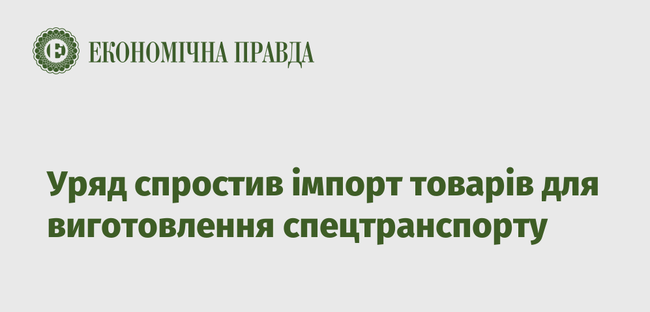 Е ЕКОНОМІЧНА ПРАВДА

Уряд спростив імпорт товарів для виготовлення спецтранспорту